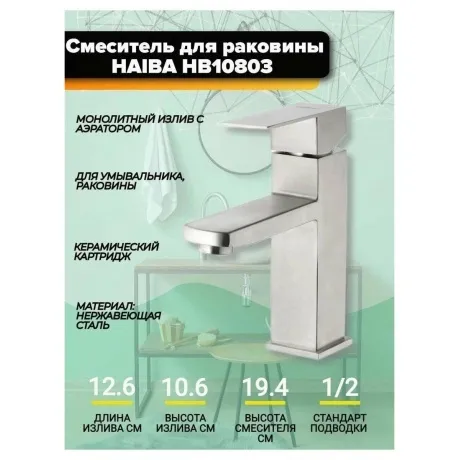 Смеситель для раковины
HAIBA HB10803

МОНОЛИТНЫЙ ИЗЛИВ С АЭРАТОРОМ

ДЛЯ УМЫВАЛЬНИКА, РАКОВИНЫ

КЕРАМИЧЕСКИЙ КАРТРИДЖ

МАТЕРИАЛ: НЕРЖАВЕЮЩАЯ СТАЛЬ

12.6
ДЛИНА ИЗЛИВА СМ

10.6
ВЫСОТА ИЗЛИВА СМ

19.4
ВЫСОТА СМЕСИТЕЛЯ СМ

1/2
СТАНДАРТ ПОДВОДКИ